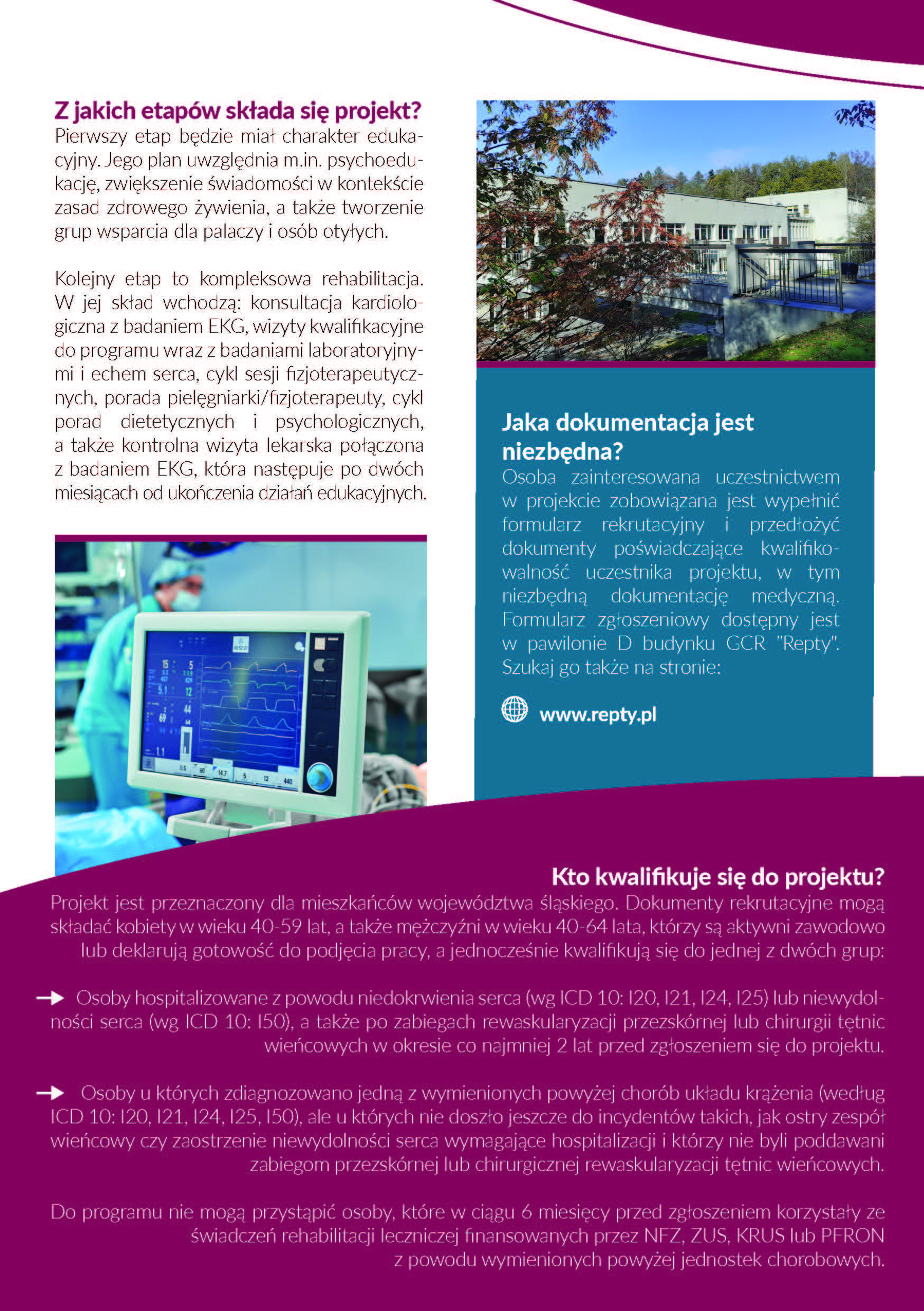 Z jakich etapów składa się projekt?
Pierwszy etap będzie miał charakter edukacyjny. Jego plan uwzględnia m.in. psychoedukację, zwiększenie świadomości w kontekście zasad zdrowego żywienia, a także tworzenie grup wsparcia dla palaczy i osób otyłych.

Kolejny etap to kompleksowa rehabilitacja. W jej skład wchodzą: konsultacja kardiologiczna z badaniem EKG, wizyty kwalifikacyjne do programu wraz z badaniami laboratoryjnymi i echem serca, cykl sesji fizjoterapeutycznych, porada pielęgniarki/fizjoterapeuty, cykl porad dietetycznych i psychologicznych, a także kontrolna wizyta lekarska połączona z badaniem EKG, która następuje po dwóch miesiącach od ukończenia działań edukacyjnych.

Jaka dokumentacja jest niezbędna?
Osoba zainteresowana uczestnictwem w projekcie zobowiązana jest wypełnić formularz rekrutacyjny i przedłożyć dokumenty poświadczające kwalifikowalność uczestnika projektu, w tym niezbędną dokumentację medyczną. Formularz zgłoszeniowy dostępny jest w pawilonie D budynku GCR "Repty". Szukaj go także na stronie:

www.repty.pl

Kto kwalifikuje się do projektu?
Projekt jest przeznaczony dla mieszkańców województwa śląskiego. Dokumenty rekrutacyjne mogą składać kobiety w wieku 40-59 lat, a także mężczyźni w wieku 40-64 lata, którzy są aktywni zawodowo lub deklarują gotowość do podjęcia pracy, a jednocześnie kwalifikują się do jednej z dwóch grup:

Osoby hospitalizowane z powodu niedokrwienia serca (wg ICD 10: I20, I21, I24, I25) lub niewydolności serca (wg ICD 10: I50), a także po zabiegach rewaskularyzacji przezskórnej lub chirurgii tętnic wieńcowych w okresie co najmniej 2 lat przed zgłoszeniem się do projektu.

Osoby u których zdiagnozowano jedną z wymienionych powyżej chorób układu krążenia (według ICD 10: I20, I21, I24, I25, I50), ale u których nie doszło jeszcze do incydentów takich, jak ostry zespół wieńcowy czy zaostrzenie niewydolności serca wymagające hospitalizacji i którzy nie byli poddawani zabiegom przezskórnej lub chirurgicznej rewaskularyzacji tętnic wieńcowych.

Do programu nie mogą przystąpić osoby, które w ciągu 6 miesięcy przed zgłoszeniem korzystały ze świadczeń rehabilitacji leczniczej finansowanych przez NFZ, ZUS, KRUS lub PFRON z powodu wymienionych powyżej jednostek chorobowych.